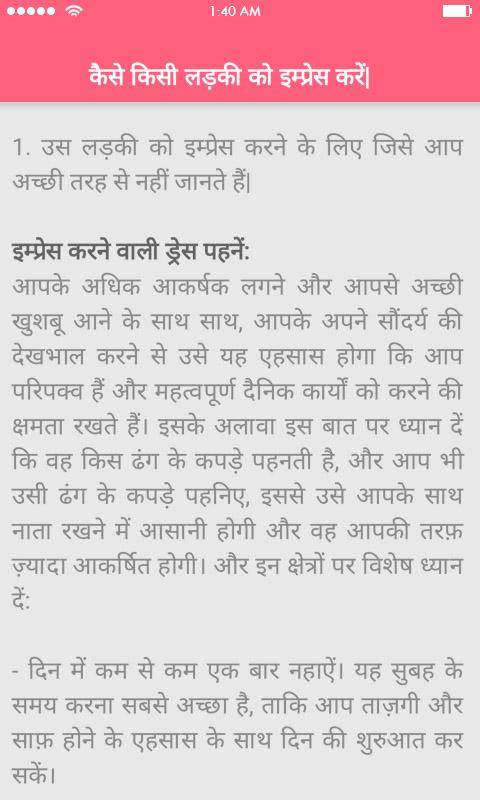 1:40 AM

कैसे किसी लड़की को इम्प्रेस करें|

1. उस लड़की को इम्प्रेस करने के लिए जिसे आप अच्छी तरह से नहीं जानते हैं|

इम्प्रेस करने वाली ड्रेस पहनें:
आपके अधिक आकर्षक लगने और आपसे अच्छी खुशबू आने के साथ साथ, आपके अपने सौंदर्य की देखभाल करने से उसे यह एहसास होगा कि आप परिपक्व हैं और महत्वपूर्ण दैनिक कार्यों को करने की क्षमता रखते हैं। इसके अलावा इस बात पर ध्यान दें कि वह किस ढंग के कपड़े पहनती है, और आप भी उसी ढंग के कपड़े पहनिए, इससे उसे आपके साथ नाता रखने में आसानी होगी और वह आपकी तरफ़ ज़्यादा आकर्षित होगी। और इन क्षेत्रों पर विशेष ध्यान दें:

- दिन में कम से कम एक बार नहाऐं। यह सुबह के समय करना सबसे अच्छा है, ताकि आप ताज़गी और साफ़ होने के एहसास के साथ दिन की शुरुआत कर सकें।